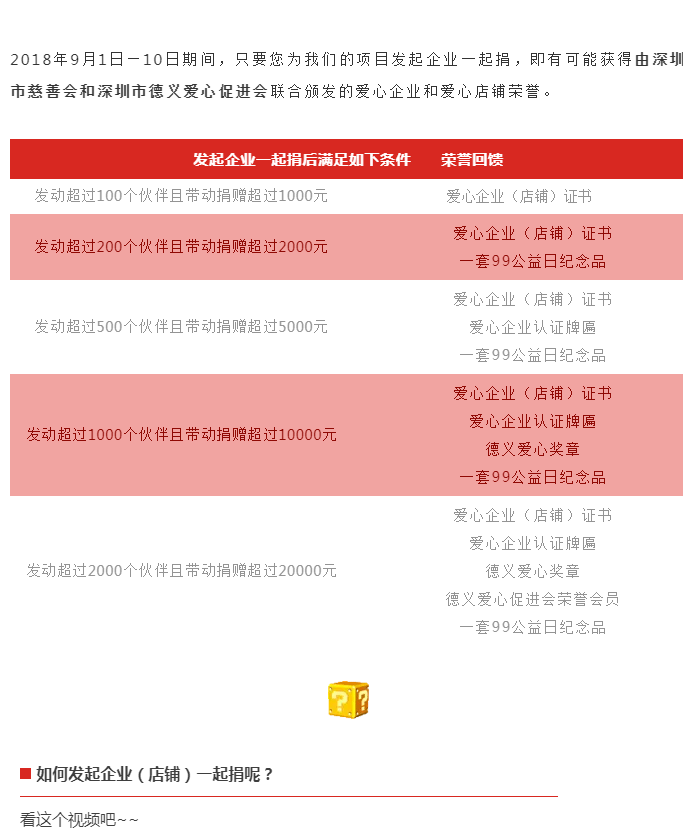 2018年9月1日－10日期间，只要您为我们的项目发起企业一起捐，即有可能获得由深圳市慈善会和深圳市德义爱心促进会联合颁发的爱心企业和爱心店铺荣誉。

| 发起企业一起捐后满足如下条件 | 荣誉回馈 |
|---|---|
| 发动超过100个伙伴且带动捐赠超过1000元 | 爱心企业（店铺）证书 |
| 发动超过200个伙伴且带动捐赠超过2000元 | 爱心企业（店铺）证书 一套99公益日纪念品 |
| 发动超过500个伙伴且带动捐赠超过5000元 | 爱心企业（店铺）证书 爱心企业认证牌匾 一套99公益日纪念品 |
| 发动超过1000个伙伴且带动捐赠超过10000元 | 爱心企业（店铺）证书 爱心企业认证牌匾 德义爱心奖章 一套99公益日纪念品 |
| 发动超过2000个伙伴且带动捐赠超过20000元 | 爱心企业（店铺）证书 爱心企业认证牌匾 德义爱心奖章 德义爱心促进会荣誉会员 一套99公益日纪念品 |

如何发起企业（店铺）一起捐呢？

看这个视频吧~~